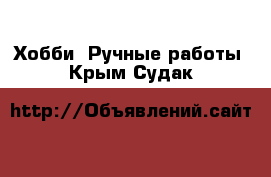 Хобби  Ручные работы
Крым Судак

http://Объявлений.сайт